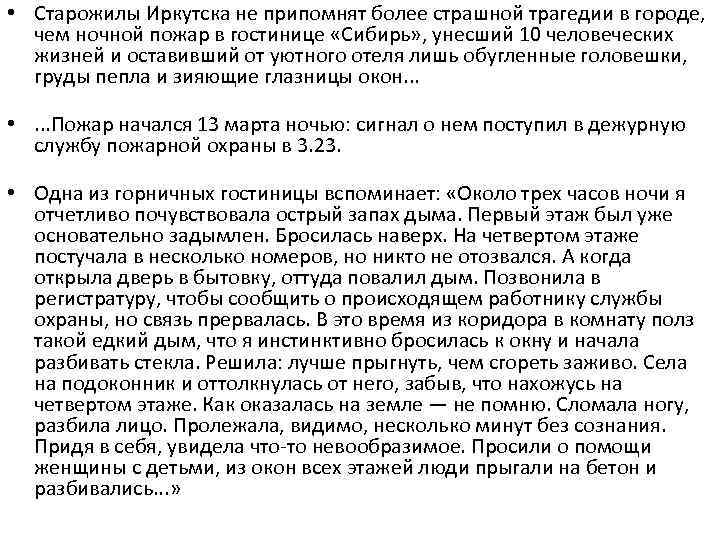 • Старожилы Иркутска не припомнят более страшной трагедии в городе, чем ночной пожар в гостинице «Сибирь», унесший 10 человеческих жизней и оставивший от уютного отеля лишь обугленные головешки, груды пепла и зияющие глазницы окон...

• ...Пожар начался 13 марта ночью: сигнал о нем поступил в дежурную службу пожарной охраны в 3.23.

• Одна из горничных гостиницы вспоминает: «Около трех часов ночи я отчетливо почувствовала острый запах дыма. Первый этаж был уже основательно задымлен. Бросилась наверх. На четвертом этаже постучала в несколько номеров, но никто не отозвался. А когда открыла дверь в бытовку, оттуда повалил дым. Позвонила в регистратуру, чтобы сообщить о происходящем работнику службы охраны, но связь прервалась. В это время из коридора в комнату полз такой едкий дым, что я инстинктивно бросилась к окну и начала разбивать стекла. Решила: лучше прыгнуть, чем сгореть заживо. Села на подоконник и оттолкнулась от него, забыв, что нахожусь на четвертом этаже. Как оказалась на земле — не помню. Сломала ногу, разбила лицо. Пролежала, видимо, несколько минут без сознания. Придя в себя, увидела что-то невообразимое. Просили о помощи женщины с детьми, из окон всех этажей люди прыгали на бетон и разбивались...»